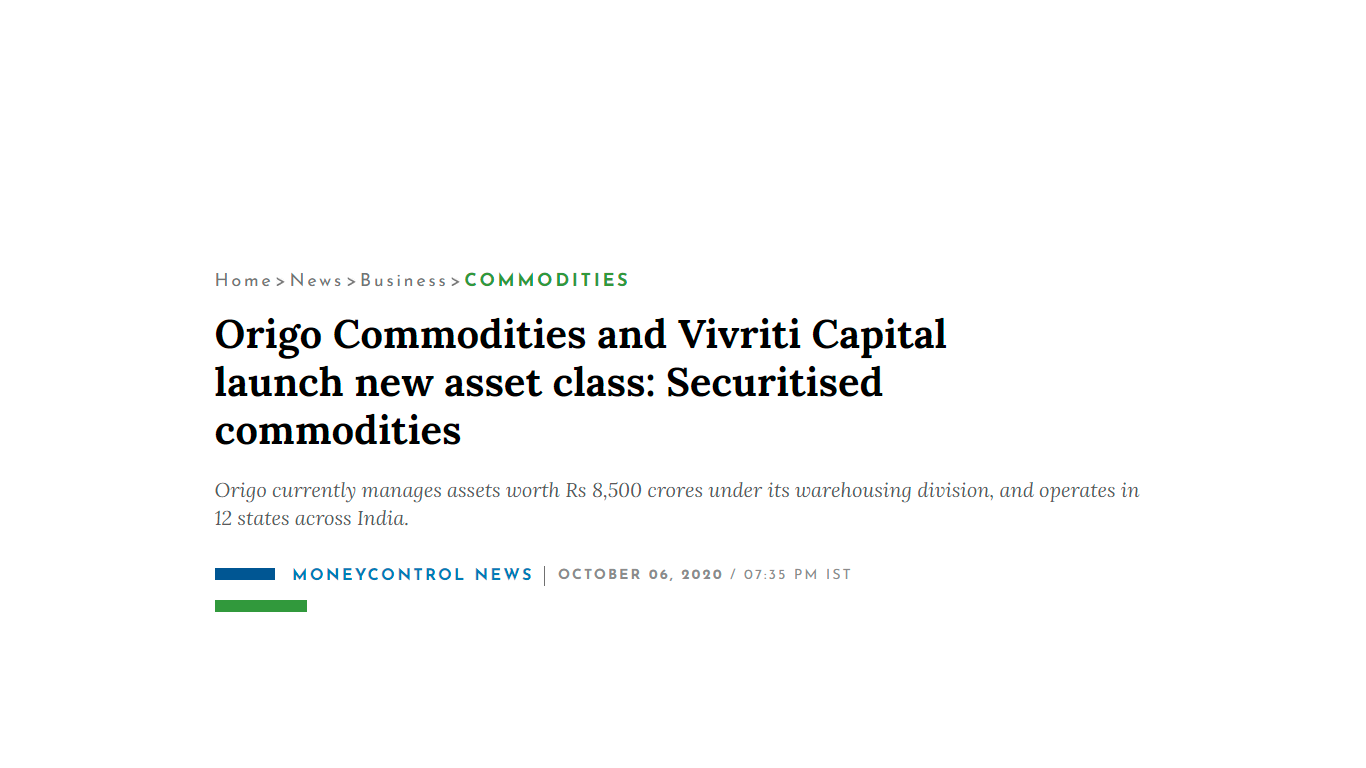 Home > News > Business > COMMODITIES

Origo Commodities and Vivriti Capital launch new asset class: Securitised commodities

Origo currently manages assets worth Rs 8,500 crores under its warehousing division, and operates in 12 states across India.

MONEYCONTROL NEWS | OCTOBER 06, 2020 / 07:35 PM IST